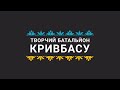 ТВОРЧИЙ БАТАЛЬЙОН
КРИВБАСУ